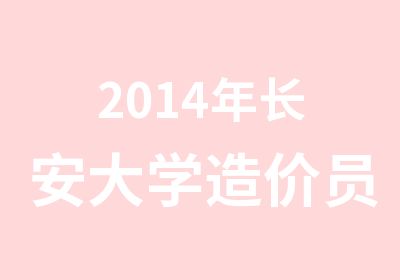 2014年长
安大学造价员